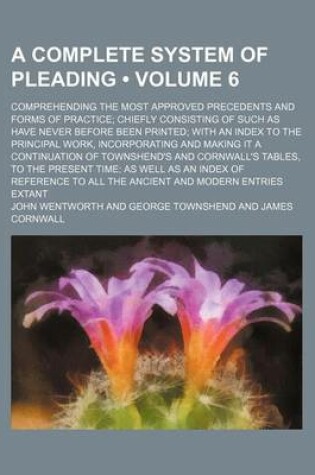 A COMPLETE SYSTEM OF PLEADING • VOLUME 6

COMPREHENDING THE MOST APPROVED PRECEDENTS AND FORMS OF PRACTICE; CHIEFLY CONSISTING OF SUCH AS HAVE NEVER BEFORE BEEN PRINTED; WITH AN INDEX TO THE PRINCIPAL WORK, INCORPORATING AND MAKING IT A CONTINUATION OF TOWNSHEND'S AND CORNWALL'S TABLES, TO THE PRESENT TIME; AS WELL AS AN INDEX OF REFERENCE TO ALL THE ANCIENT AND MODERN ENTRIES EXTANT

JOHN WENTWORTH AND GEORGE TOWNSHEND AND JAMES CORNWALL